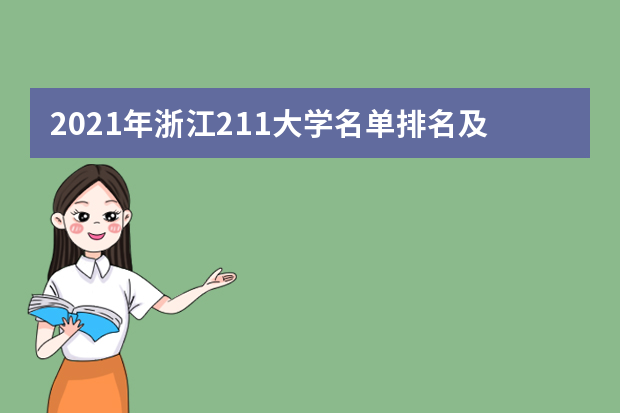 2021年浙江211大学名单排名及